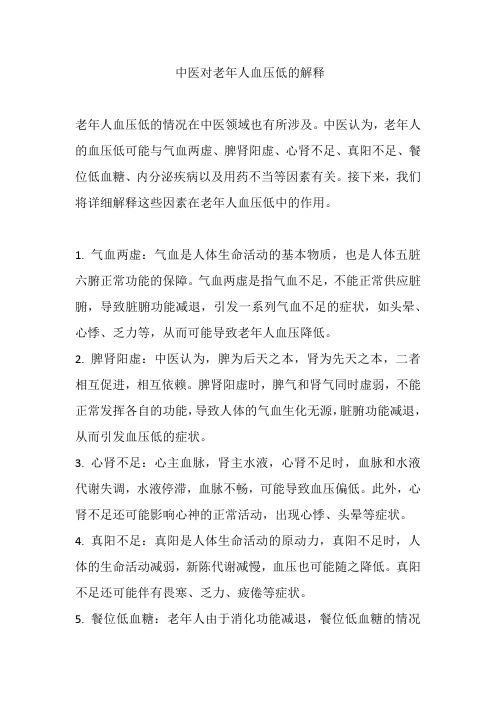 中医对老年人血压低的解释

老年人血压低的情况在中医领域也有所涉及。中医认为，老年人的血压低可能与气血两虚、脾肾阳虚、心肾不足、真阳不足、餐位低血糖、内分泌疾病以及用药不当等因素有关。接下来，我们将详细解释这些因素在老年人血压低中的作用。

1. 气血两虚：气血是人体生命活动的基本物质，也是人体五脏六腑正常功能的保障。气血两虚是指气血不足，不能正常供应脏腑，导致脏腑功能减退，引发一系列气血不足的症状，如头晕、心悸、乏力等，从而可能导致老年人血压降低。

2. 脾肾阳虚：中医认为，脾为后天之本，肾为先天之本，二者相互促进，相互依赖。脾肾阳虚时，脾气和肾气同时虚弱，不能正常发挥各自的功能，导致人体的气血生化无源，脏腑功能减退，从而引发血压低的症状。

3. 心肾不足：心主血脉，肾主水液，心肾不足时，血脉和水液代谢失调，水液停滞，血脉不畅，可能导致血压偏低。此外，心肾不足还可能影响心神的正常活动，出现心悸、头晕等症状。

4. 真阳不足：真阳是人体生命活动的原动力，真阳不足时，人体的生命活动减弱，新陈代谢减慢，血压也可能随之降低。真阳不足还可能伴有畏寒、乏力、疲倦等症状。

5. 餐位低血糖：老年人由于消化功能减退，餐位低血糖的情况